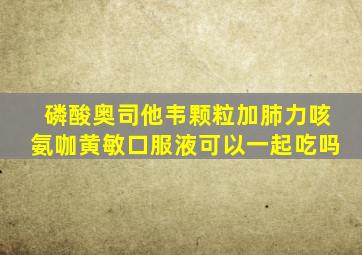 磷酸奥司他韦颗粒加肺力咳氨咖黄敏口服液可以一起吃吗